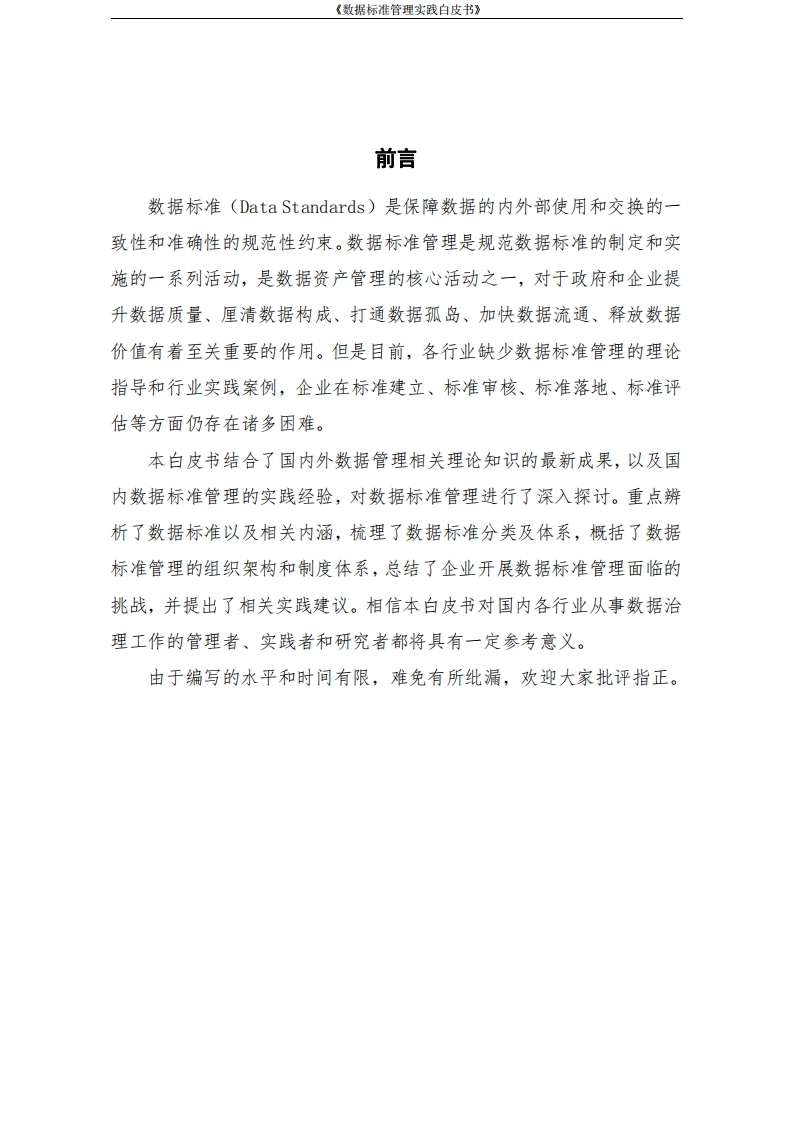 《数据标准管理实践白皮书》

前言

数据标准（Data Standards）是保障数据的内外部使用和交换的一致性和准确性的规范性约束。数据标准管理是规范数据标准的制定和实施的一系列活动，是数据资产管理的核心活动之一，对于政府和企业提升数据质量、厘清数据构成、打通数据孤岛、加快数据流通、释放数据价值有着至关重要的作用。但是目前，各行业缺少数据标准管理的理论指导和行业实践案例，企业在标准建立、标准审核、标准落地、标准评估等方面仍存在诸多困难。

本白皮书结合了国内外数据管理相关理论知识的最新成果，以及国内数据标准管理的实践经验，对数据标准管理进行了深入探讨。重点辨析了数据标准以及相关内涵，梳理了数据标准分类及体系，概括了数据标准管理的组织架构和制度体系，总结了企业开展数据标准管理面临的挑战，并提出了相关实践建议。相信本白皮书对国内各行业从事数据治理工作的管理者、实践者和研究者都将具有一定参考意义。

由于编写的水平和时间有限，难免有所纰漏，欢迎大家批评指正。